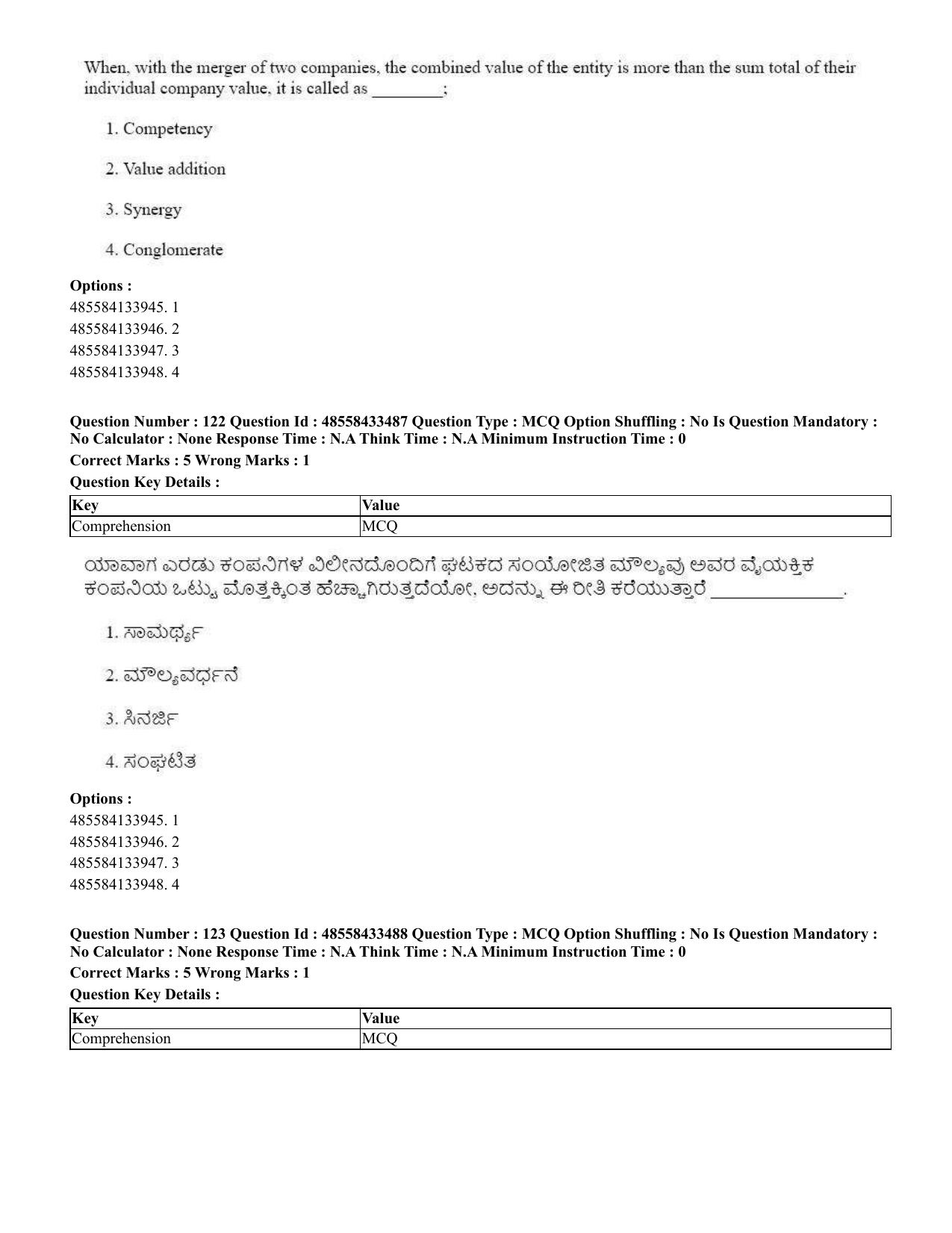 When, with the merger of two companies, the combined value of the entity is more than the sum total of their individual company value, it is called as ____;

1. Competency

2. Value addition

3. Synergy

4. Conglomerate

Options :
485584133945. 1
485584133946. 2
485584133947. 3
485584133948. 4

Question Number : 122 Question Id : 48558433487 Question Type : MCQ Option Shuffling : No Is Question Mandatory : No Calculator : None Response Time : N.A Think Time : N.A Minimum Instruction Time : 0

Correct Marks : 5 Wrong Marks : 1

Question Key Details :

| Key | Value |
|---|---|
| Comprehension | MCQ |

ಯಾವಾಗ ಎರಡು ಕಂಪನಿಗಳ ವಿಲೀನದೊಂದಿಗೆ ಘಟಕದ ಸಂಯೋಜಿತ ಮೌಲ್ಯವು ಅವರ ವೈಯಕ್ತಿಕ ಕಂಪನಿಯ ಒಟ್ಟು ಮೊತ್ತಕ್ಕಿಂತ ಹೆಚ್ಚಾಗಿರುತ್ತದೆಯೋ, ಅದನ್ನು ಈ ರೀತಿ ಕರೆಯುತ್ತಾರೆ ____.

1. ಸಾಮರ್ಥ್ಯ

2. ಮೌಲ್ಯವರ್ಧನೆ

3. ಸಿನರ್ಜಿ

4. ಸಂಘಟಿತ

Options :
485584133945. 1
485584133946. 2
485584133947. 3
485584133948. 4

Question Number : 123 Question Id : 48558433488 Question Type : MCQ Option Shuffling : No Is Question Mandatory : No Calculator : None Response Time : N.A Think Time : N.A Minimum Instruction Time : 0

Correct Marks : 5 Wrong Marks : 1

Question Key Details :

| Key | Value |
|---|---|
| Comprehension | MCQ |